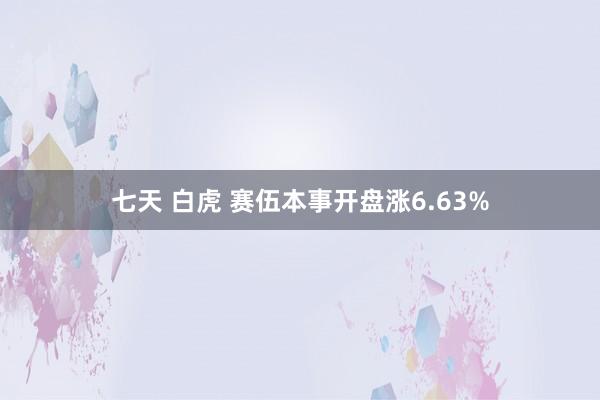 七天 白虎 赛伍本事开盘涨6.63%